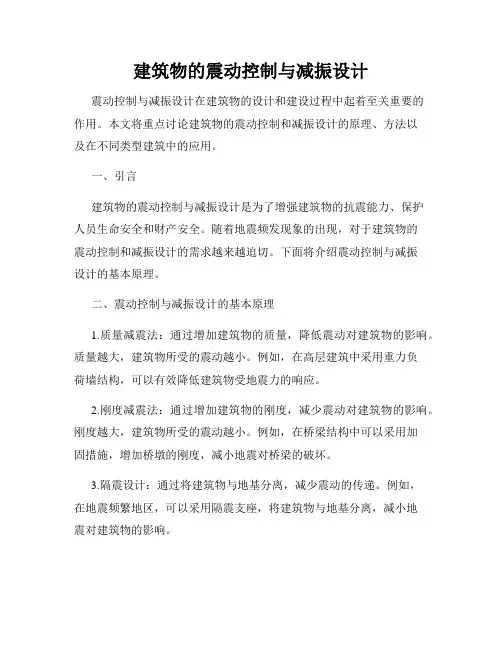 建筑物的震动控制与减振设计

震动控制与减振设计在建筑物的设计和建设过程中起着至关重要的作用。本文将重点讨论建筑物的震动控制和减振设计的原理、方法以及在不同类型建筑中的应用。

一、引言

建筑物的震动控制与减振设计是为了增强建筑物的抗震能力、保护人员生命安全和财产安全。随着地震频发现象的出现，对于建筑物的震动控制和减振设计的需求越来越迫切。下面将介绍震动控制与减振设计的基本原理。

二、震动控制与减振设计的基本原理

1.质量减震法：通过增加建筑物的质量，降低震动对建筑物的影响。质量越大，建筑物所受的震动越小。例如，在高层建筑中采用重力负荷墙结构，可以有效降低建筑物受地震力的响应。

2.刚度减震法：通过增加建筑物的刚度，减少震动对建筑物的影响。刚度越大，建筑物所受的震动越小。例如，在桥梁结构中可以采用加固措施，增加桥墩的刚度，减小地震对桥梁的破坏。

3.隔震设计：通过将建筑物与地基分离，减少震动的传递。例如，在地震频繁地区，可以采用隔震支座，将建筑物与地基分离，减小地震对建筑物的影响。